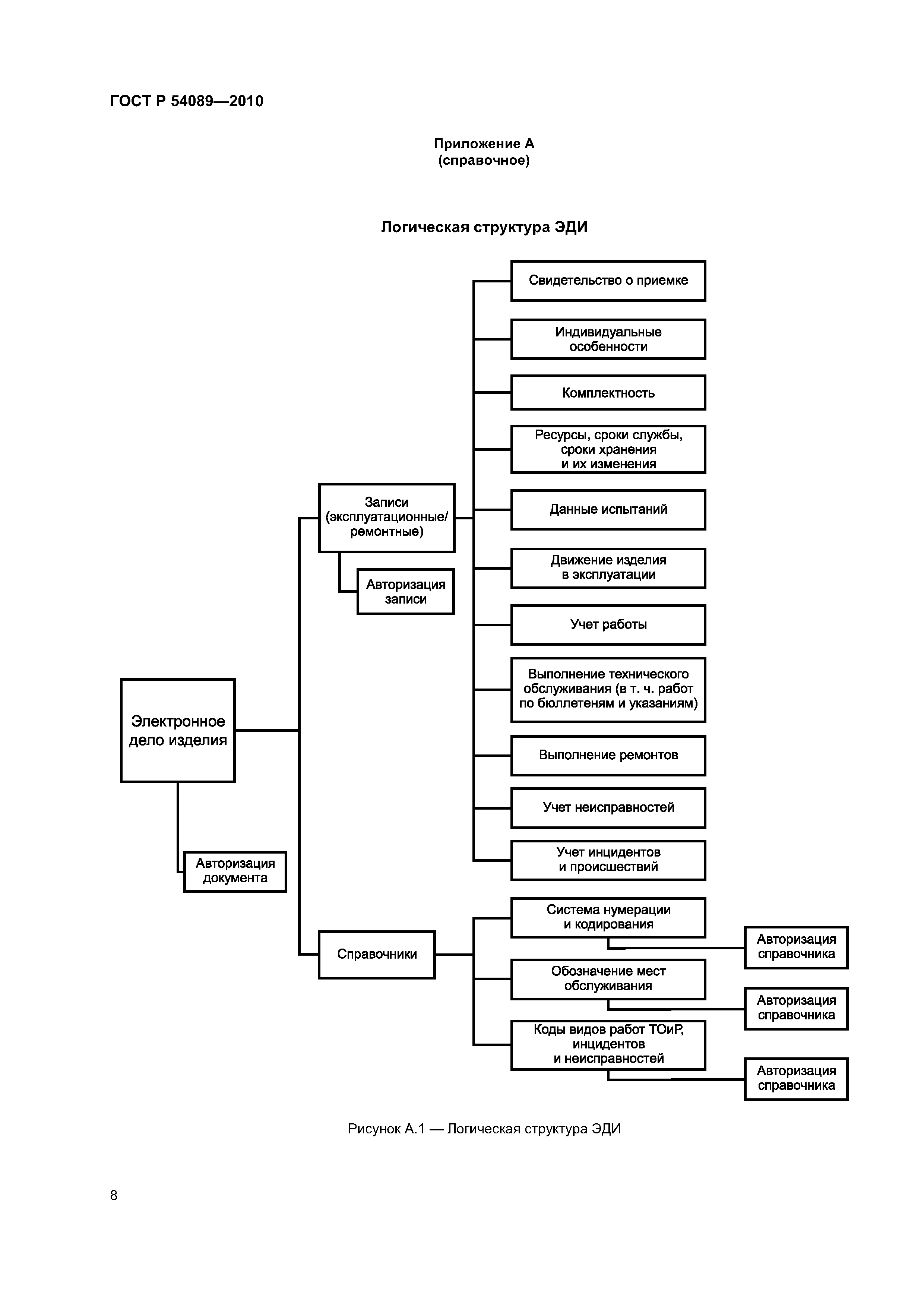 ГОСТ Р 54089—2010

Приложение А
(справочное)

Логическая структура ЭДИ

Электронное дело изделия

Авторизация документа

Записи (эксплуатационные/ ремонтные)

Авторизация записи

Свидетельство о приемке

Индивидуальные особенности

Комплектность

Ресурсы, сроки службы, сроки хранения и их изменения

Данные испытаний

Движение изделия в эксплуатации

Учет работы

Выполнение технического обслуживания (в т. ч. работ по бюллетеням и указаниям)

Выполнение ремонтов

Учет неисправностей

Учет инцидентов и происшествий

Справочники

Система нумерации и кодирования

Авторизация справочника

Обозначение мест обслуживания

Авторизация справочника

Коды видов работ ТОиР, инцидентов и неисправностей

Авторизация справочника

Рисунок А.1 — Логическая структура ЭДИ

8